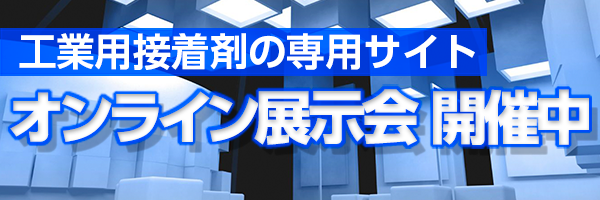 工業用接着剤の専用サイト
オンライン展示会 開催中